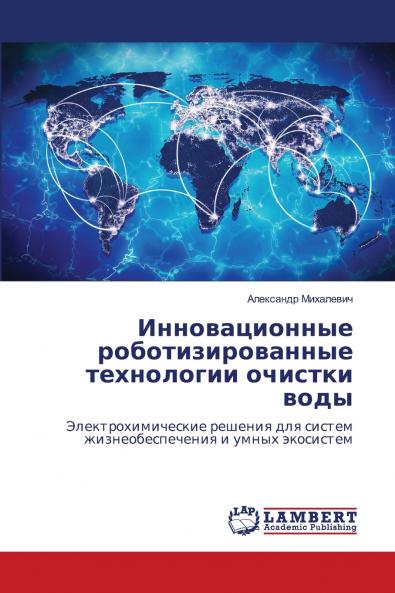 Александр Михалевич

Инновационные роботизированные технологии очистки воды

Электрохимические решения для систем жизнеобеспечения и умных экосистем

LAP LAMBERT Academic Publishing